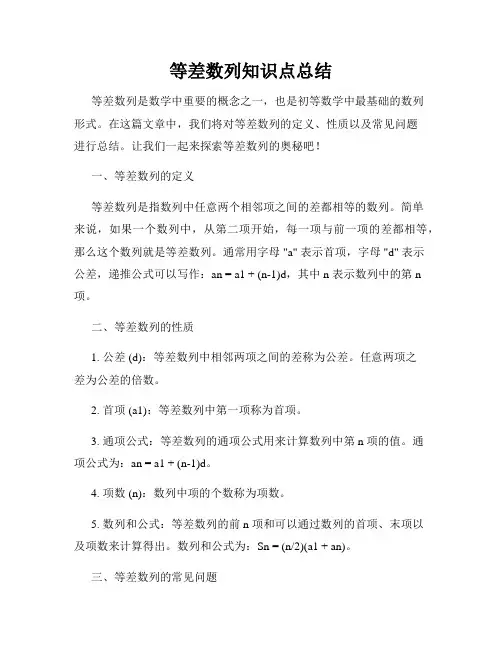 等差数列知识点总结

等差数列是数学中重要的概念之一，也是初等数学中最基础的数列形式。在这篇文章中，我们将对等差数列的定义、性质以及常见问题进行总结。让我们一起来探索等差数列的奥秘吧！

一、等差数列的定义

等差数列是指数列中任意两个相邻项之间的差都相等的数列。简单来说，如果一个数列中，从第二项开始，每一项与前一项的差都相等，那么这个数列就是等差数列。通常用字母 "a" 表示首项，字母 "d" 表示公差，递推公式可以写作：an = a1 + (n-1)d，其中 n 表示数列中的第 n 项。

二、等差数列的性质

1. 公差 (d)：等差数列中相邻两项之间的差称为公差。任意两项之差为公差的倍数。

2. 首项 (a1)：等差数列中第一项称为首项。

3. 通项公式：等差数列的通项公式用来计算数列中第 n 项的值。通项公式为：an = a1 + (n-1)d。

4. 项数 (n)：数列中项的个数称为项数。

5. 数列和公式：等差数列的前 n 项和可以通过数列的首项、末项以及项数来计算得出。数列和公式为：Sn = (n/2)(a1 + an)。

三、等差数列的常见问题